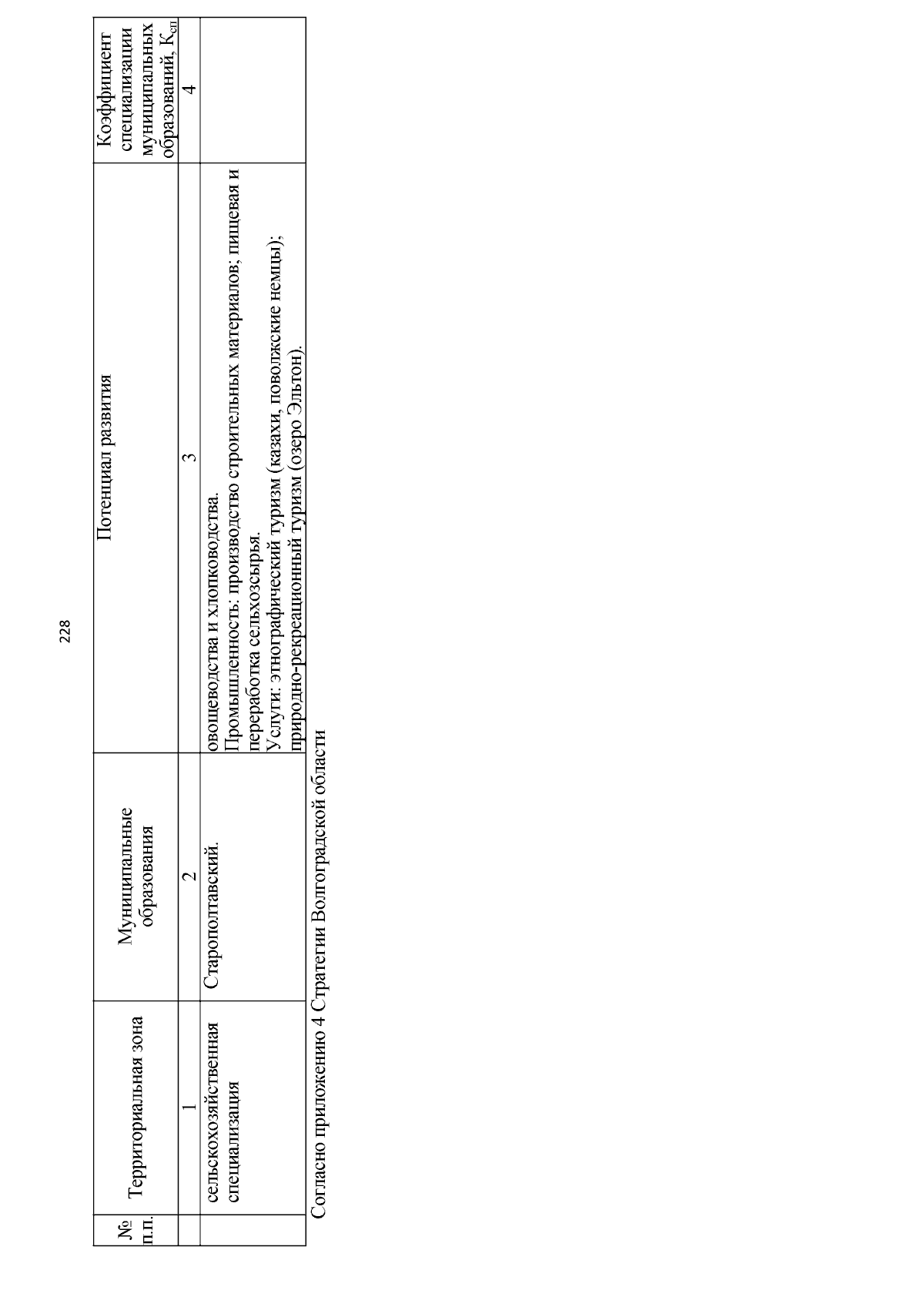 228

| № п.п. | Территориальная зона | Муниципальные образования | Потенциал развития | Коэффициент специализации муниципальных образований, $К_{сп}$ |
|---|---|---|---|---|
| | 1 | 2 | 3 | 4 |
| | сельскохозяйственная специализация | Старополтавский. | овощеводства и хлопководства. Промышленность: производство строительных материалов; пищевая и переработка сельхозсырья. Услуги: этнографический туризм (казахи, поволжские немцы); природно-рекреационный туризм (озеро Эльтон). | |

Согласно приложению 4 Стратегии Волгоградской области